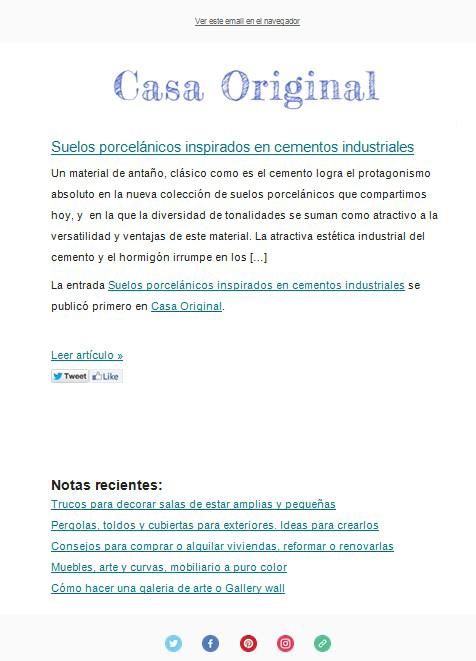 Ver este email en el navegador

Casa Original

Suelos porcelánicos inspirados en cementos industriales

Un material de antaño, clásico como es el cemento logra el protagonismo absoluto en la nueva colección de suelos porcelánicos que compartimos hoy, y en la que la diversidad de tonalidades se suman como atractivo a la versatilidad y ventajas de este material. La atractiva estética industrial del cemento y el hormigón irrumpe en los [...]

La entrada Suelos porcelánicos inspirados en cementos industriales se publicó primero en Casa Original.

Leer artículo »

Tweet Like

Notas recientes:

Trucos para decorar salas de estar amplias y pequeñas

Pergolas, toldos y cubiertas para exteriores. Ideas para crearlos

Consejos para comprar o alquilar viviendas, reformar o renovarlas

Muebles, arte y curvas, mobiliario a puro color

Cómo hacer una galeria de arte o Gallery wall